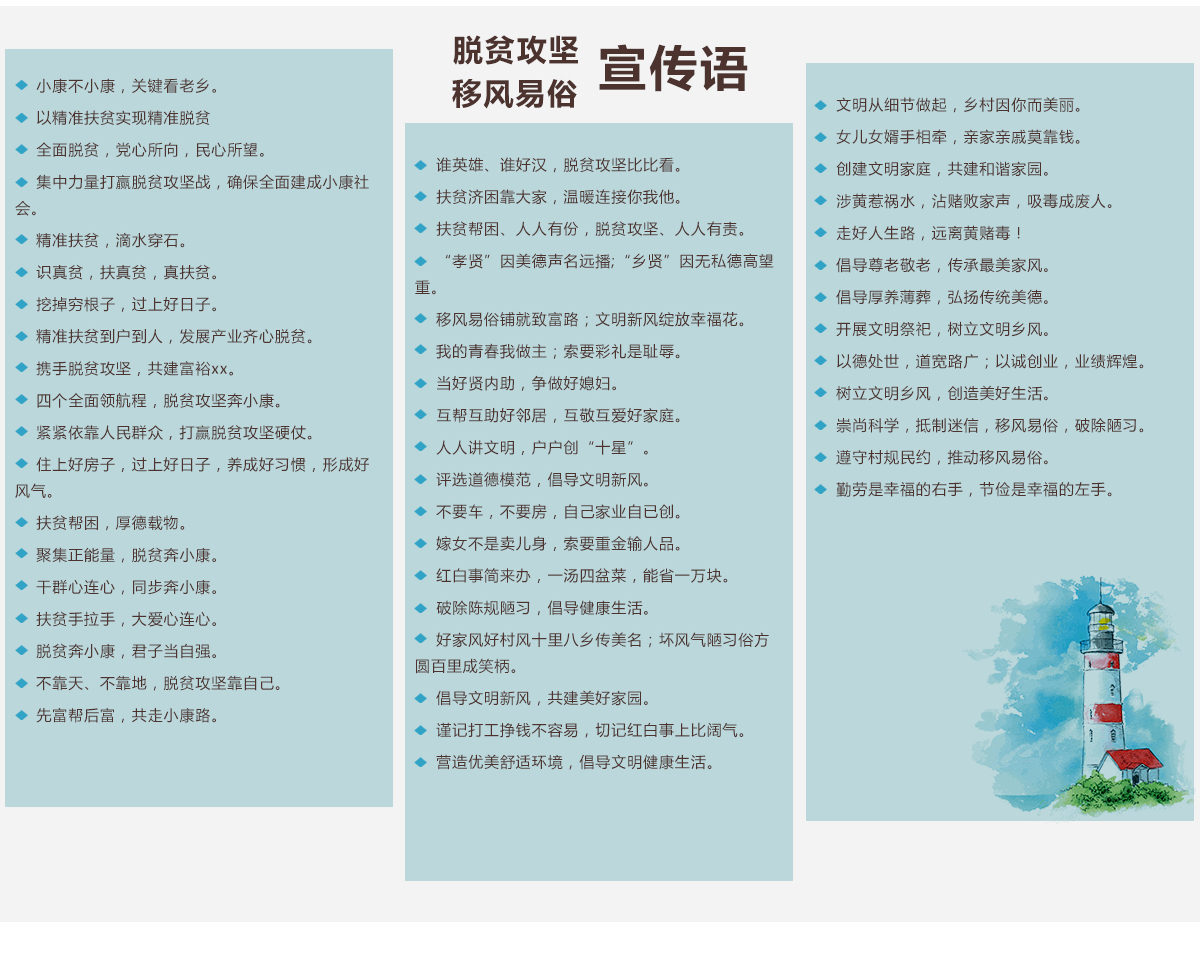 脱贫攻坚
移风易俗
宣传语

◆ 小康不小康，关键看老乡。
◆ 以精准扶贫实现精准脱贫
◆ 全面脱贫，党心所向，民心所望。
◆ 集中力量打赢脱贫攻坚战，确保全面建成小康社会。
◆ 精准扶贫，滴水穿石。
◆ 识真贫，扶真贫，真扶贫。
◆ 挖掉穷根子，过上好日子。
◆ 精准扶贫到户到人，发展产业齐心脱贫。
◆ 携手脱贫攻坚，共建富裕xx。
◆ 四个全面领航程，脱贫攻坚奔小康。
◆ 紧紧依靠人民群众，打赢脱贫攻坚硬仗。
◆ 住上好房子，过上好日子，养成好习惯，形成好风气。
◆ 扶贫帮困，厚德载物。
◆ 聚集正能量，脱贫奔小康。
◆ 干群心连心，同步奔小康。
◆ 扶贫手拉手，大爱心连心。
◆ 脱贫奔小康，君子当自强。
◆ 不靠天、不靠地，脱贫攻坚靠自己。
◆ 先富帮后富，共走小康路。

◆ 谁英雄、谁好汉，脱贫攻坚比比看。
◆ 扶贫济困靠大家，温暖连接你我他。
◆ 扶贫帮困、人人有份，脱贫攻坚、人人有责。
◆ “孝贤”因美德声名远播;“乡贤”因无私德高望重。
◆ 移风易俗铺就致富路；文明新风绽放幸福花。
◆ 我的青春我做主；索要彩礼是耻辱。
◆ 当好贤内助，争做好媳妇。
◆ 互帮互助好邻居，互敬互爱好家庭。
◆ 人人讲文明，户户创“十星”。
◆ 评选道德模范，倡导文明新风。
◆ 不要车，不要房，自己家业自已创。
◆ 嫁女不是卖儿身，索要重金输人品。
◆ 红白事简来办，一汤四盆菜，能省一万块。
◆ 破除陈规陋习，倡导健康生活。
◆ 好家风好村风十里八乡传美名；坏风气陋习俗方圆百里成笑柄。
◆ 倡导文明新风，共建美好家园。
◆ 谨记打工挣钱不容易，切记红白事上比阔气。
◆ 营造优美舒适环境，倡导文明健康生活。

◆ 文明从细节做起，乡村因你而美丽。
◆ 女儿女婿手相牵，亲家亲戚莫靠钱。
◆ 创建文明家庭，共建和谐家园。
◆ 涉黄惹祸水，沾赌败家声，吸毒成废人。
◆ 走好人生路，远离黄赌毒！
◆ 倡导尊老敬老，传承最美家风。
◆ 倡导厚养薄葬，弘扬传统美德。
◆ 开展文明祭祀，树立文明乡风。
◆ 以德处世，道宽路广；以诚创业，业绩辉煌。
◆ 树立文明乡风，创造美好生活。
◆ 崇尚科学，抵制迷信，移风易俗，破除陋习。
◆ 遵守村规民约，推动移风易俗。
◆ 勤劳是幸福的右手，节俭是幸福的左手。